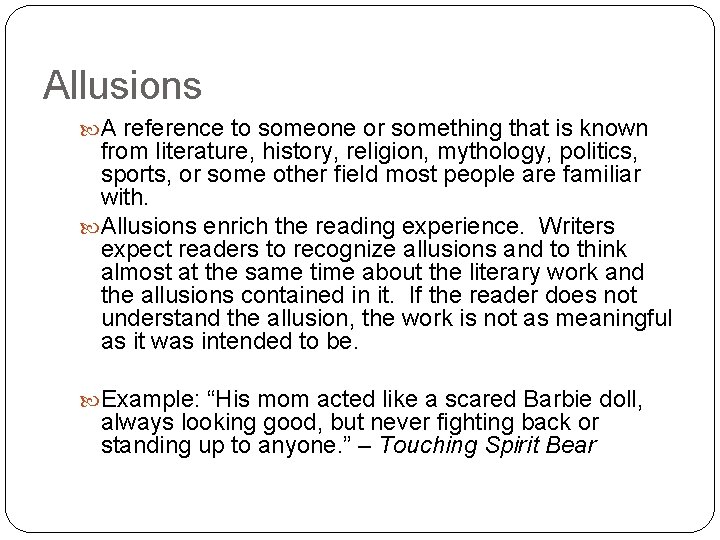 Allusions

A reference to someone or something that is known from literature, history, religion, mythology, politics, sports, or some other field most people are familiar with.

Allusions enrich the reading experience.  Writers expect readers to recognize allusions and to think almost at the same time about the literary work and the allusions contained in it.  If the reader does not understand the allusion, the work is not as meaningful as it was intended to be.

Example: “His mom acted like a scared Barbie doll, always looking good, but never fighting back or standing up to anyone.” – Touching Spirit Bear